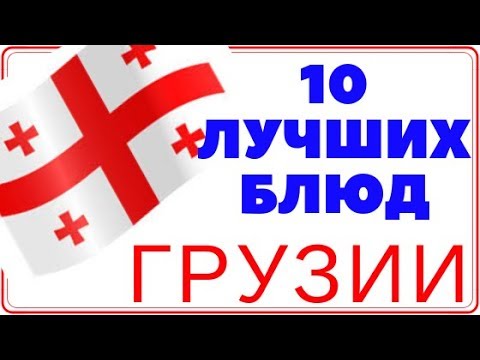 10
ЛУЧШИХ
БЛЮД
ГРУЗИИ